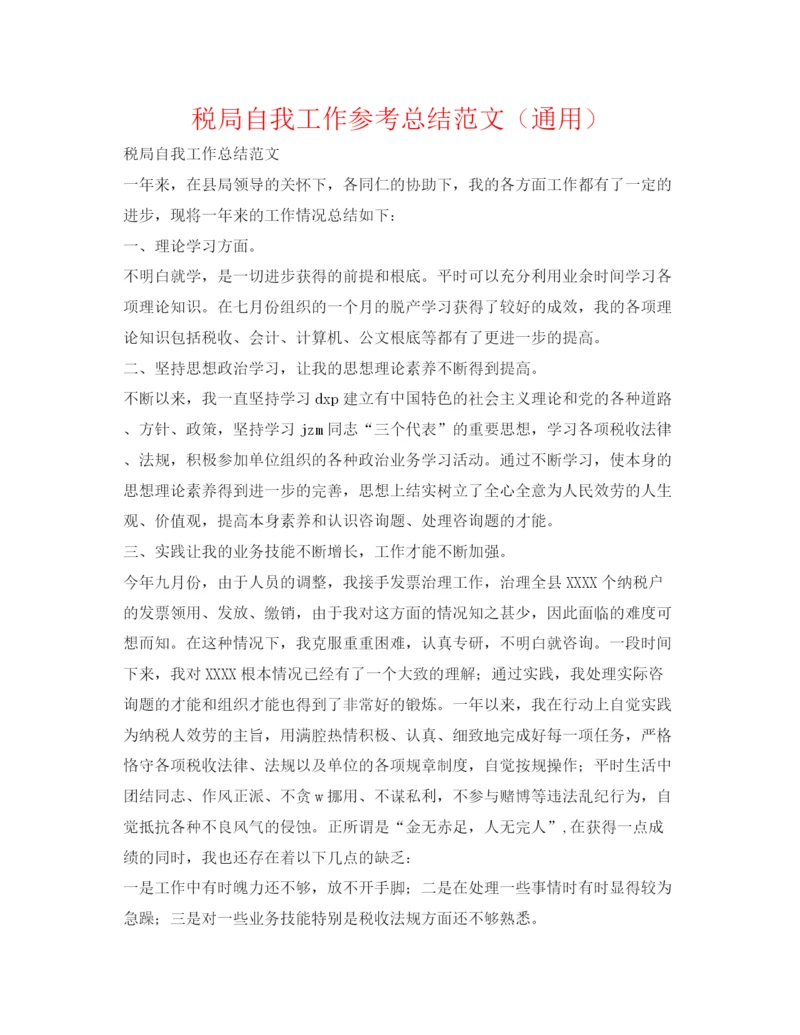 税局自我工作参考总结范文（通用）

税局自我工作总结范文

一年来，在县局领导的关怀下，各同仁的协助下，我的各方面工作都有了一定的进步，现将一年来的工作情况总结如下：

一、理论学习方面。

不明白就学，是一切进步获得的前提和根底。平时可以充分利用业余时间学习各项理论知识。在七月份组织的一个月的脱产学习获得了较好的成效，我的各项理论知识包括税收、会计、计算机、公文根底等都有了更进一步的提高。

二、坚持思想政治学习，让我的思想理论素养不断得到提高。

不断以来，我一直坚持学习dxp建立有中国特色的社会主义理论和党的各种道路、方针、政策，坚持学习jzm同志“三个代表”的重要思想，学习各项税收法律、法规，积极参加单位组织的各种政治业务学习活动。通过不断学习，使本身的思想理论素养得到进一步的完善，思想上结实树立了全心全意为人民效劳的人生观、价值观，提高本身素养和认识咨询题、处理咨询题的才能。

三、实践让我的业务技能不断增长，工作才能不断加强。

今年九月份，由于人员的调整，我接手发票治理工作，治理全县XXXX个纳税户的发票领用、发放、缴销，由于我对这方面的情况知之甚少，因此面临的难度可想而知。在这种情况下，我克服重重困难，认真专研，不明白就咨询。一段时间下来，我对XXXX根本情况已经有了一个大致的理解；通过实践，我处理实际咨询题的才能和组织才能也得到了非常好的锻炼。一年以来，我在行动上自觉实践为纳税人效劳的主旨，用满腔热情积极、认真、细致地完成好每一项任务，严格恪守各项税收法律、法规以及单位的各项规章制度，自觉按规操作；平时生活中团结同志、作风正派、不贪w挪用、不谋私利，不参与赌博等违法乱纪行为，自觉抵抗各种不良风气的侵蚀。正所谓是“金无赤足，人无完人”，在获得一点成绩的同时，我也还存在着以下几点的缺乏：

一是工作中有时魄力还不够，放不开手脚；二是在处理一些事情时有时显得较为急躁；三是对一些业务技能特别是税收法规方面还不够熟悉。